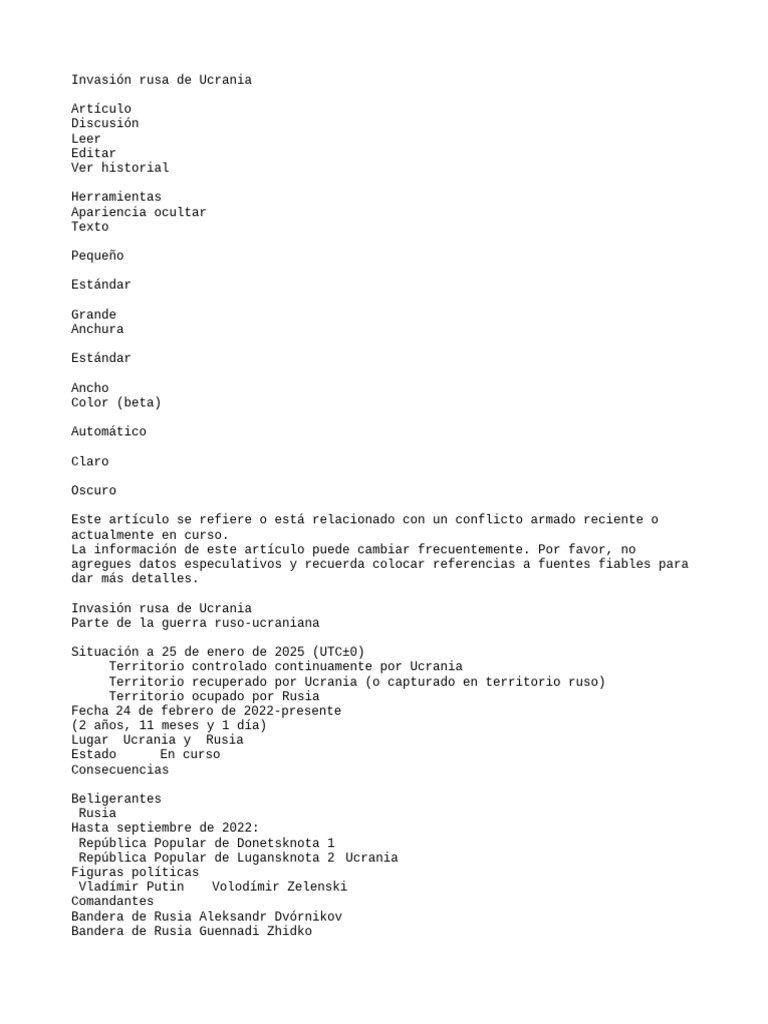 Invasión rusa de Ucrania

Artículo
Discusión
Leer
Editar
Ver historial

Herramientas
Apariencia ocultar
Texto

Pequeño

Estándar

Grande
Anchura

Estándar

Ancho
Color (beta)

Automático

Claro

Oscuro

Este artículo se refiere o está relacionado con un conflicto armado reciente o actualmente en curso.
La información de este artículo puede cambiar frecuentemente. Por favor, no agregues datos especulativos y recuerda colocar referencias a fuentes fiables para dar más detalles.

Invasión rusa de Ucrania
Parte de la guerra ruso-ucraniana

Situación a 25 de enero de 2025 (UTC±0)
Territorio controlado continuamente por Ucrania
Territorio recuperado por Ucrania (o capturado en territorio ruso)
Territorio ocupado por Rusia
Fecha 24 de febrero de 2022-presente
(2 años, 11 meses y 1 día)
Lugar Ucrania y Rusia
Estado En curso
Consecuencias

Beligerantes
Rusia
Hasta septiembre de 2022:
República Popular de Donetsknota 1
República Popular de Lugansknota 2 Ucrania
Figuras políticas
Vladímir Putin Volodímir Zelenski
Comandantes
Bandera de Rusia Aleksandr Dvórnikov
Bandera de Rusia Guennadi Zhidko